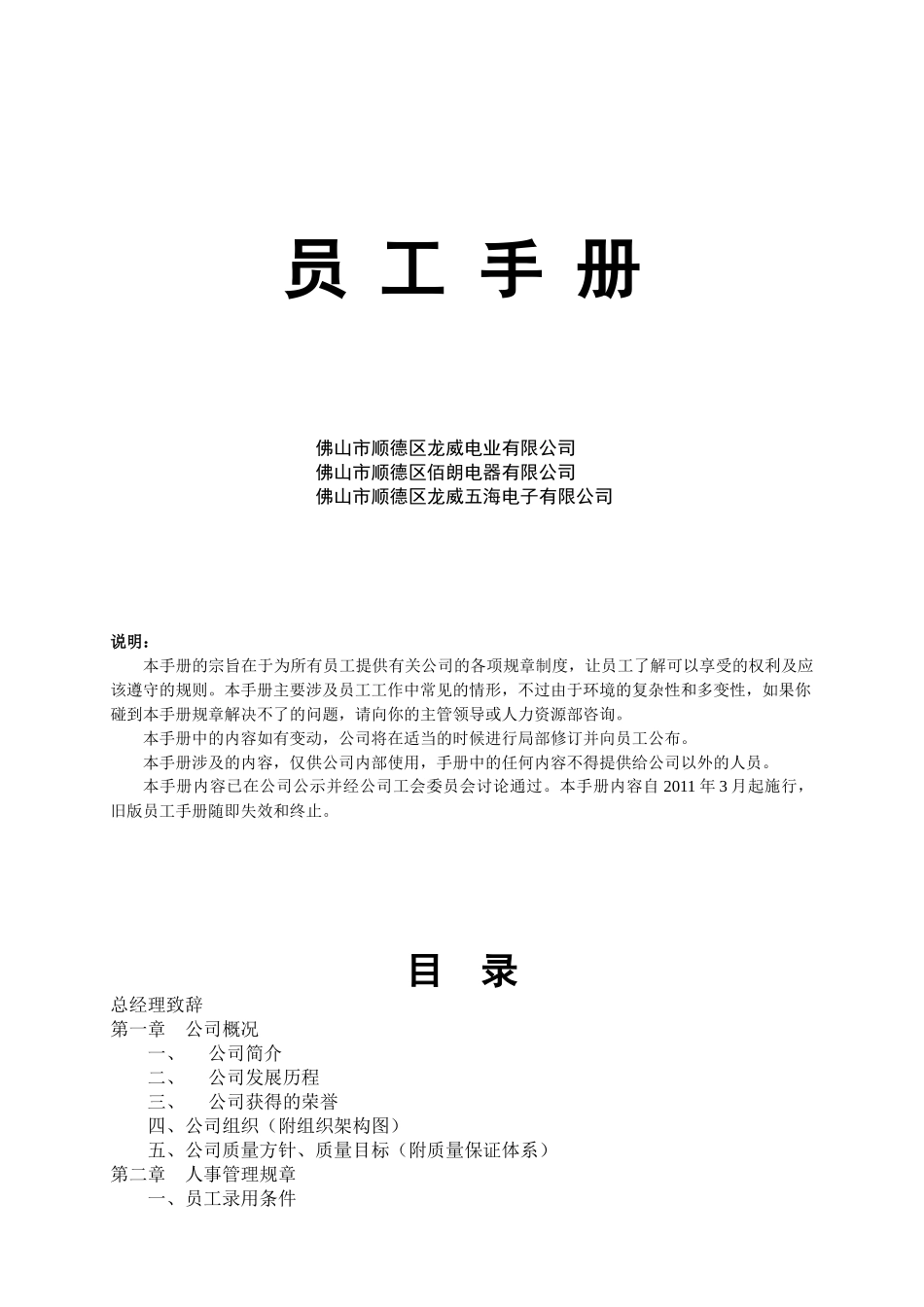 员 工 手 册

佛山市顺德区龙威电业有限公司
佛山市顺德区佰朗电器有限公司
佛山市顺德区龙威五海电子有限公司

说明：

本手册的宗旨在于为所有员工提供有关公司的各项规章制度，让员工了解可以享受的权利及应该遵守的规则。本手册主要涉及员工工作中常见的情形，不过由于环境的复杂性和多变性，如果你碰到本手册规章解决不了的问题，请向你的主管领导或人力资源部咨询。

本手册中的内容如有变动，公司将在适当的时候进行局部修订并向员工公布。

本手册涉及的内容，仅供公司内部使用，手册中的任何内容不得提供给公司以外的人员。

本手册内容已在公司公示并经公司工会委员会讨论通过。本手册内容自 2011 年 3 月起施行，旧版员工手册随即失效和终止。

目 录

总经理致辞
第一章 公司概况
一、 公司简介
二、 公司发展历程
三、 公司获得的荣誉
四、公司组织（附组织架构图）
五、公司质量方针、质量目标（附质量保证体系）
第二章 人事管理规章
一、员工录用条件